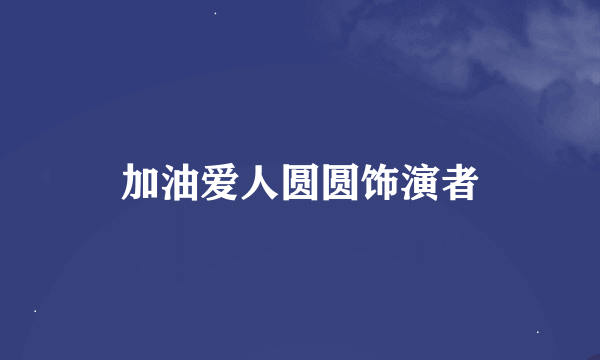 加油爱人圆圆饰演者